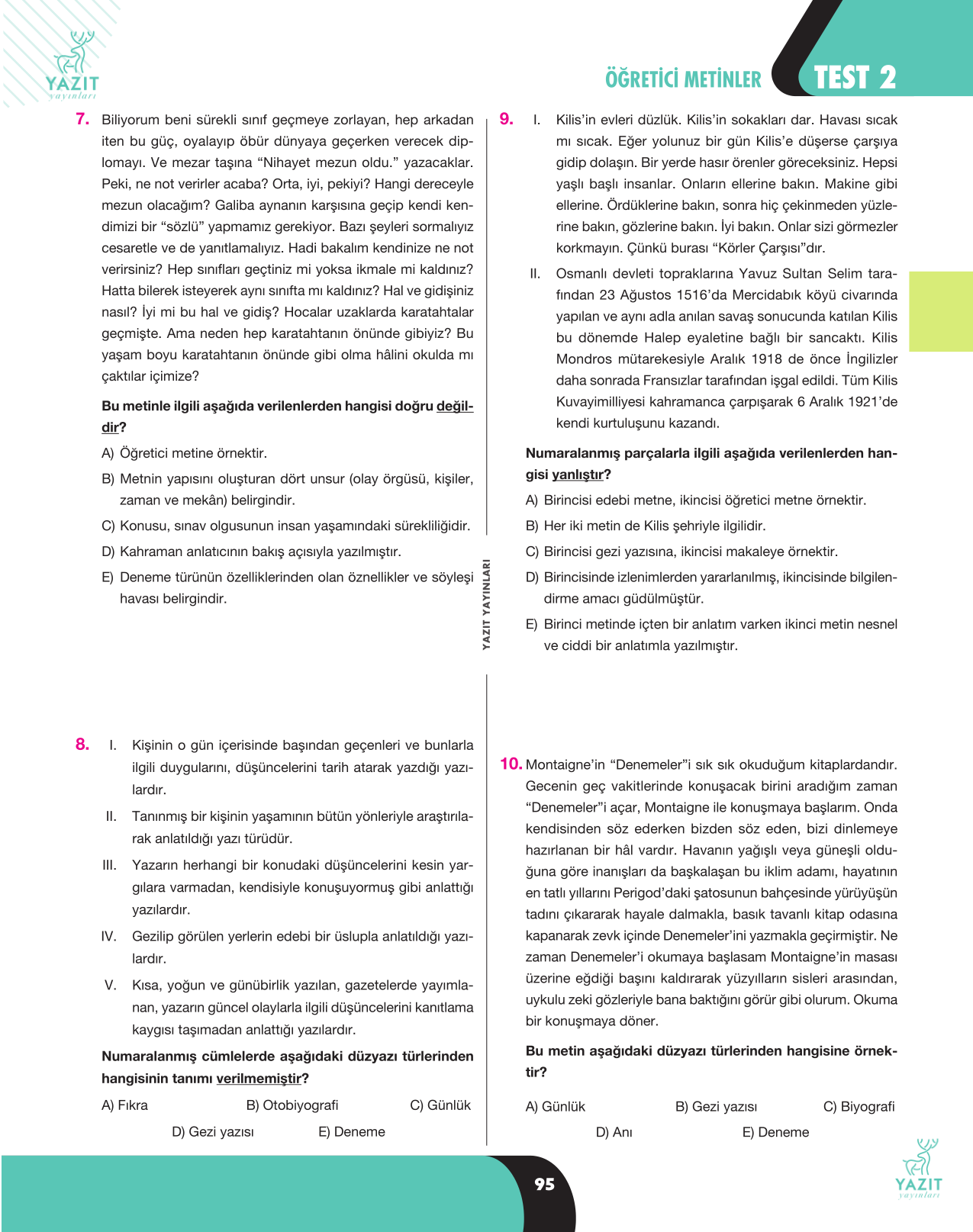 YAZIT
yayınları

ÖĞRETİCİ METİNLER TEST 2

7. Biliyorum beni sürekli sınıf geçmeye zorlayan, hep arkadan iten bu güç, oyalayıp öbür dünyaya geçerken verecek diplomayı. Ve mezar taşına "Nihayet mezun oldu." yazacaklar. Peki, ne not verirler acaba? Orta, iyi, pekiyi? Hangi dereceyle mezun olacağım? Galiba aynanın karşısına geçip kendi kendimizi bir "sözlü" yapmamız gerekiyor. Bazı şeyleri sormalıyız cesaretle ve de yanıtlamalıyız. Hadi bakalım kendinize ne not verirsiniz? Hep sınıfları geçtiniz mi yoksa ikmale mi kaldınız? Hatta bilerek isteyerek aynı sınıfta mı kaldınız? Hal ve gidişiniz nasıl? İyi mi bu hal ve gidiş? Hocalar uzaklarda karatahtalar geçmişte. Ama neden hep karatahtanın önünde gibiyiz? Bu yaşam boyu karatahtanın önünde gibi olma hâlini okulda mı çaktılar içimize?

Bu metinle ilgili aşağıda verilenlerden hangisi doğru değildir?

A) Öğretici metine örnektir.
B) Metnin yapısını oluşturan dört unsur (olay örgüsü, kişiler, zaman ve mekân) belirgindir.
C) Konusu, sınav olgusunun insan yaşamındaki sürekliliğidir.
D) Kahraman anlatıcının bakış açısıyla yazılmıştır.
E) Deneme türünün özelliklerinden olan öznellikler ve söyleşi havası belirgindir.

8. I. Kişinin o gün içerisinde başından geçenleri ve bunlarla ilgili duygularını, düşüncelerini tarih atarak yazdığı yazılardır.
II. Tanınmış bir kişinin yaşamının bütün yönleriyle araştırılarak anlatıldığı yazı türüdür.
III. Yazarın herhangi bir konudaki düşüncelerini kesin yargılara varmadan, kendisiyle konuşuyormuş gibi anlattığı yazılardır.
IV. Gezilip görülen yerlerin edebi bir üslupla anlatıldığı yazılardır.
V. Kısa, yoğun ve günübirlik yazılan, gazetelerde yayımlanan, yazarın güncel olaylarla ilgili düşüncelerini kanıtlama kaygısı taşımadan anlattığı yazılardır.

Numaralanmış cümlelerde aşağıdaki düzyazı türlerinden hangisinin tanımı verilmemiştir?

A) Fıkra B) Otobiyografi C) Günlük
D) Gezi yazısı E) Deneme

YAZIT YAYINLARI

9. I. Kilis'in evleri düzlük. Kilis'in sokakları dar. Havası sıcak mı sıcak. Eğer yolunuz bir gün Kilis'e düşerse çarşıya gidip dolaşın. Bir yerde hasır örenler göreceksiniz. Hepsi yaşlı başlı insanlar. Onların ellerine bakın. Makine gibi ellerine. Ördüklerine bakın, sonra hiç çekinmeden yüzlerine bakın, gözlerine bakın. İyi bakın. Onlar sizi görmezler korkmayın. Çünkü burası "Körler Çarşısı"dır.
II. Osmanlı devleti topraklarına Yavuz Sultan Selim tarafından 23 Ağustos 1516'da Mercidabık köyü civarında yapılan ve aynı adla anılan savaş sonucunda katılan Kilis bu dönemde Halep eyaletine bağlı bir sancaktı. Kilis Mondros mütarekesiyle Aralık 1918 de önce İngilizler daha sonrada Fransızlar tarafından işgal edildi. Tüm Kilis Kuvayimilliyesi kahramanca çarpışarak 6 Aralık 1921'de kendi kurtuluşunu kazandı.

Numaralanmış parçalarla ilgili aşağıda verilenlerden hangisi yanlıştır?

A) Birincisi edebi metne, ikincisi öğretici metne örnektir.
B) Her iki metin de Kilis şehriyle ilgilidir.
C) Birincisi gezi yazısına, ikincisi makaleye örnektir.
D) Birincisinde izlenimlerden yararlanılmış, ikincisinde bilgilendirme amacı güdülmüştür.
E) Birinci metinde içten bir anlatım varken ikinci metin nesnel ve ciddi bir anlatımla yazılmıştır.

10. Montaigne'in "Denemeler"i sık sık okuduğum kitaplardandır. Gecenin geç vakitlerinde konuşacak birini aradığım zaman "Denemeler"i açar, Montaigne ile konuşmaya başlarım. Onda kendisinden söz ederken bizden söz eden, bizi dinlemeye hazırlanan bir hâl vardır. Havanın yağışlı veya güneşli olduğuna göre inanışları da başkalaşan bu iklim adamı, hayatının en tatlı yıllarını Perigod'daki şatosunun bahçesinde yürüyüşün tadını çıkararak hayale dalmakla, basık tavanlı kitap odasına kapanarak zevk içinde Denemeler'ini yazmakla geçirmiştir. Ne zaman Denemeler'i okumaya başlasam Montaigne'in masası üzerine eğdiği başını kaldırarak yüzyılların sisleri arasından, uykulu zeki gözleriyle bana baktığını görür gibi olurum. Okuma bir konuşmaya döner.

Bu metin aşağıdaki düzyazı türlerinden hangisine örnektir?

A) Günlük B) Gezi yazısı C) Biyografi
D) Anı E) Deneme

95

YAZIT
yayınları